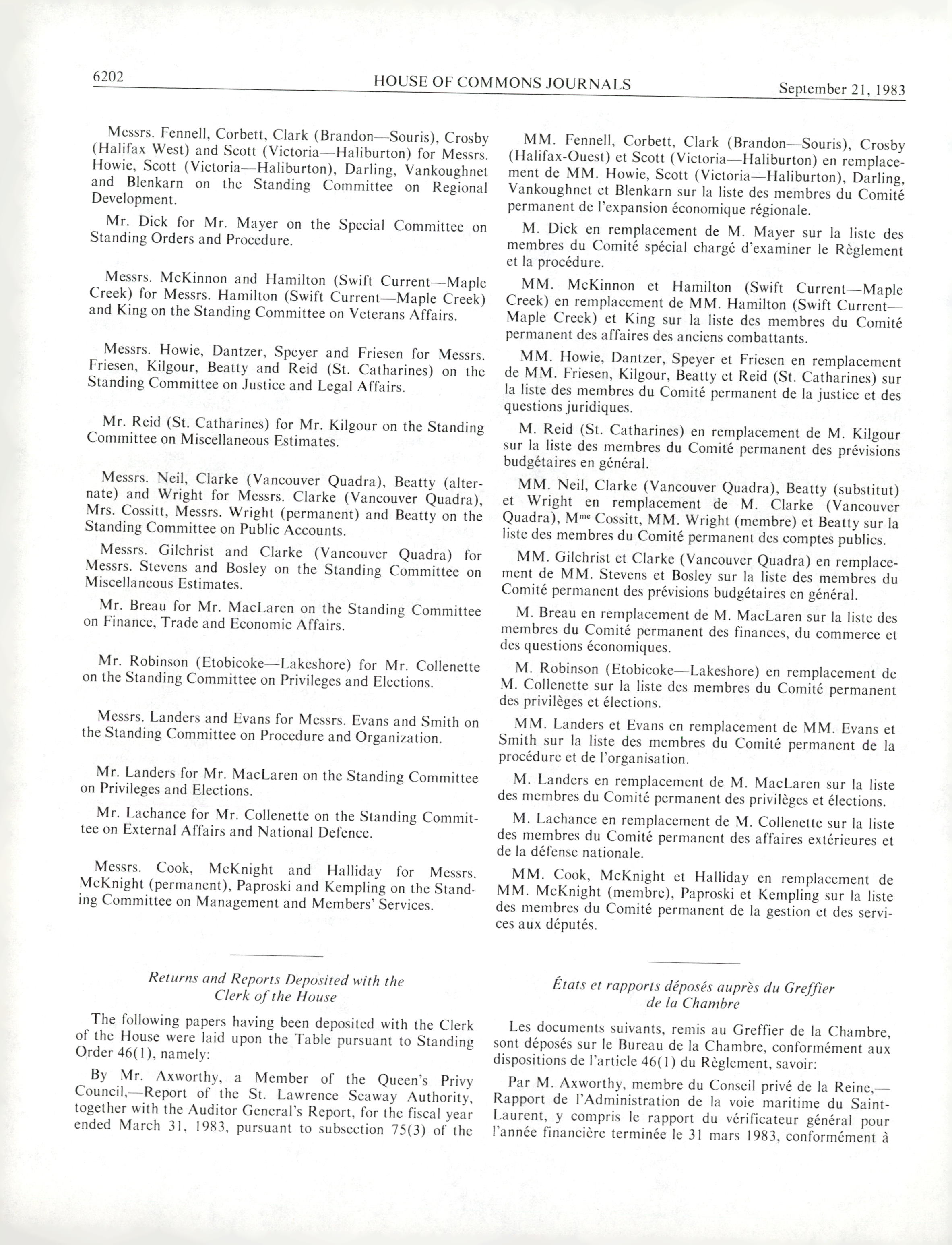 6202 HOUSE OF COMMONS JOURNALS September 21, 1983

Messrs. Fennell, Corbett, Clark (Brandon—Souris), Crosby (Halifax West) and Scott (Victoria—Haliburton) for Messrs. Howie, Scott (Victoria—Haliburton), Darling, Vankoughnet and Blenkarn on the Standing Committee on Regional Development.

Mr. Dick for Mr. Mayer on the Special Committee on Standing Orders and Procedure.

Messrs. McKinnon and Hamilton (Swift Current—Maple Creek) for Messrs. Hamilton (Swift Current—Maple Creek) and King on the Standing Committee on Veterans Affairs.

Messrs. Howie, Dantzer, Speyer and Friesen for Messrs. Friesen, Kilgour, Beatty and Reid (St. Catharines) on the Standing Committee on Justice and Legal Affairs.

Mr. Reid (St. Catharines) for Mr. Kilgour on the Standing Committee on Miscellaneous Estimates.

Messrs. Neil, Clarke (Vancouver Quadra), Beatty (alternate) and Wright for Messrs. Clarke (Vancouver Quadra), Mrs. Cossitt, Messrs. Wright (permanent) and Beatty on the Standing Committee on Public Accounts.

Messrs. Gilchrist and Clarke (Vancouver Quadra) for Messrs. Stevens and Bosley on the Standing Committee on Miscellaneous Estimates.

Mr. Breau for Mr. MacLaren on the Standing Committee on Finance, Trade and Economic Affairs.

Mr. Robinson (Etobicoke—Lakeshore) for Mr. Collenette on the Standing Committee on Privileges and Elections.

Messrs. Landers and Evans for Messrs. Evans and Smith on the Standing Committee on Procedure and Organization.

Mr. Landers for Mr. MacLaren on the Standing Committee on Privileges and Elections.

Mr. Lachance for Mr. Collenette on the Standing Committee on External Affairs and National Defence.

Messrs. Cook, McKnight and Halliday for Messrs. McKnight (permanent), Paproski and Kempling on the Standing Committee on Management and Members' Services.

Returns and Reports Deposited with the Clerk of the House

The following papers having been deposited with the Clerk of the House were laid upon the Table pursuant to Standing Order 46(1), namely:

By Mr. Axworthy, a Member of the Queen's Privy Council,—Report of the St. Lawrence Seaway Authority, together with the Auditor General's Report, for the fiscal year ended March 31, 1983, pursuant to subsection 75(3) of the

MM. Fennell, Corbett, Clark (Brandon—Souris), Crosby (Halifax-Ouest) et Scott (Victoria—Haliburton) en remplacement de MM. Howie, Scott (Victoria—Haliburton), Darling, Vankoughnet et Blenkarn sur la liste des membres du Comité permanent de l'expansion économique régionale.

M. Dick en remplacement de M. Mayer sur la liste des membres du Comité spécial chargé d'examiner le Règlement et la procédure.

MM. McKinnon et Hamilton (Swift Current—Maple Creek) en remplacement de MM. Hamilton (Swift Current—Maple Creek) et King sur la liste des membres du Comité permanent des affaires des anciens combattants.

MM. Howie, Dantzer, Speyer et Friesen en remplacement de MM. Friesen, Kilgour, Beatty et Reid (St. Catharines) sur la liste des membres du Comité permanent de la justice et des questions juridiques.

M. Reid (St. Catharines) en remplacement de M. Kilgour sur la liste des membres du Comité permanent des prévisions budgétaires en général.

MM. Neil, Clarke (Vancouver Quadra), Beatty (substitut) et Wright en remplacement de M. Clarke (Vancouver Quadra), M$^{me}$ Cossitt, MM. Wright (membre) et Beatty sur la liste des membres du Comité permanent des comptes publics.

MM. Gilchrist et Clarke (Vancouver Quadra) en remplacement de MM. Stevens et Bosley sur la liste des membres du Comité permanent des prévisions budgétaires en général.

M. Breau en remplacement de M. MacLaren sur la liste des membres du Comité permanent des finances, du commerce et des questions économiques.

M. Robinson (Etobicoke—Lakeshore) en remplacement de M. Collenette sur la liste des membres du Comité permanent des privilèges et élections.

MM. Landers et Evans en remplacement de MM. Evans et Smith sur la liste des membres du Comité permanent de la procédure et de l'organisation.

M. Landers en remplacement de M. MacLaren sur la liste des membres du Comité permanent des privilèges et élections.

M. Lachance en remplacement de M. Collenette sur la liste des membres du Comité permanent des affaires extérieures et de la défense nationale.

MM. Cook, McKnight et Halliday en remplacement de MM. McKnight (membre), Paproski et Kempling sur la liste des membres du Comité permanent de la gestion et des services aux députés.

États et rapports déposés auprès du Greffier de la Chambre

Les documents suivants, remis au Greffier de la Chambre, sont déposés sur le Bureau de la Chambre, conformément aux dispositions de l'article 46(1) du Règlement, savoir:

Par M. Axworthy, membre du Conseil privé de la Reine,—Rapport de l'Administration de la voie maritime du Saint-Laurent, y compris le rapport du vérificateur général pour l'année financière terminée le 31 mars 1983, conformément à